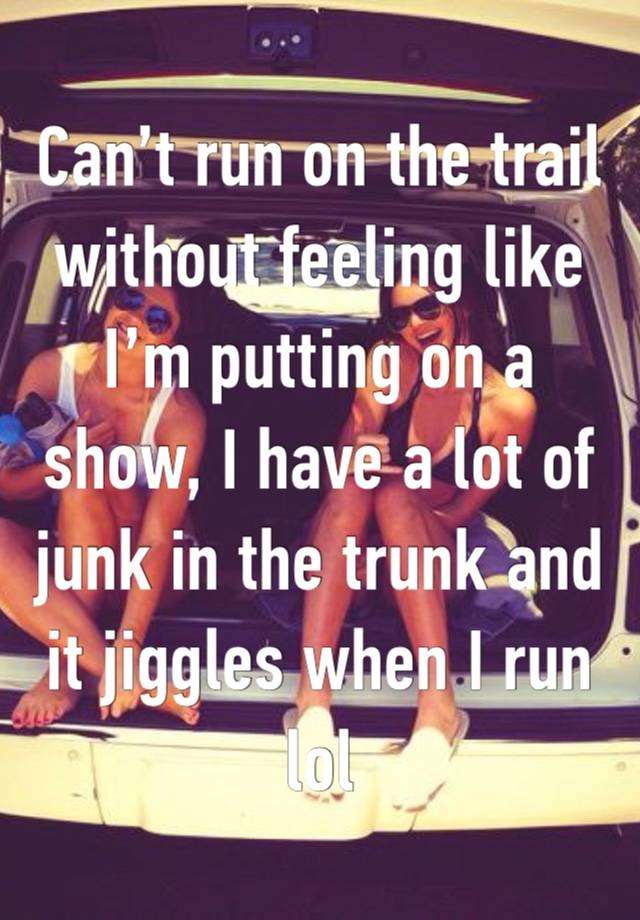 Can't run on the trail without feeling like I'm putting on a show, I have a lot of junk in the trunk and it jiggles when I run lol